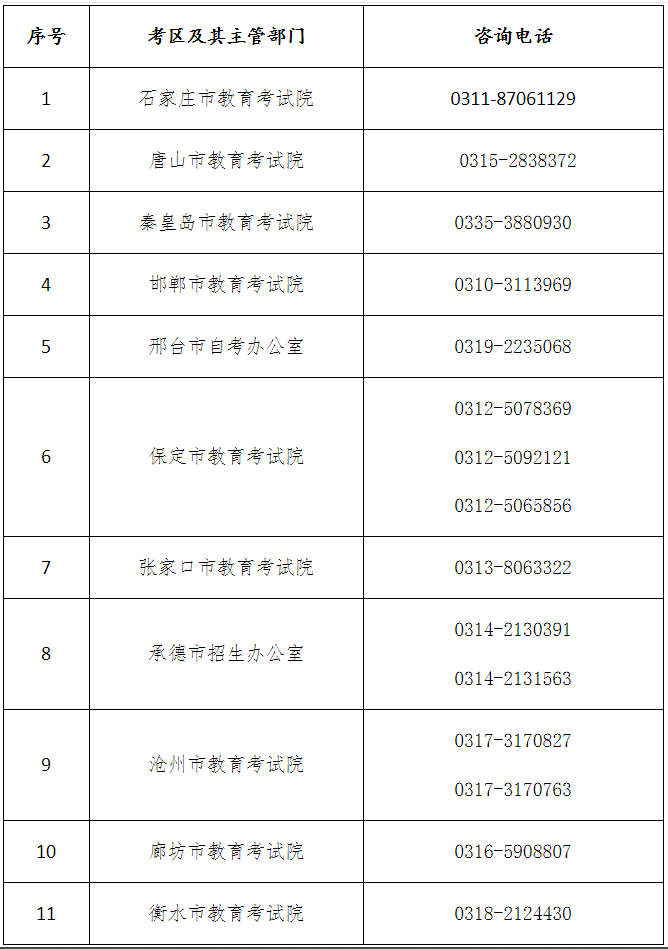 | 序号 | 考区及其主管部门 | 咨询电话 |
|---|---|---|
| 1 | 石家庄市教育考试院 | 0311-87061129 |
| 2 | 唐山市教育考试院 | 0315-2838372 |
| 3 | 秦皇岛市教育考试院 | 0335-3880930 |
| 4 | 邯郸市教育考试院 | 0310-3113969 |
| 5 | 邢台市自考办公室 | 0319-2235068 |
| 6 | 保定市教育考试院 | 0312-5078369 0312-5092121 0312-5065856 |
| 7 | 张家口市教育考试院 | 0313-8063322 |
| 8 | 承德市招生办公室 | 0314-2130391 0314-2131563 |
| 9 | 沧州市教育考试院 | 0317-3170827 0317-3170763 |
| 10 | 廊坊市教育考试院 | 0316-5908807 |
| 11 | 衡水市教育考试院 | 0318-2124430 |